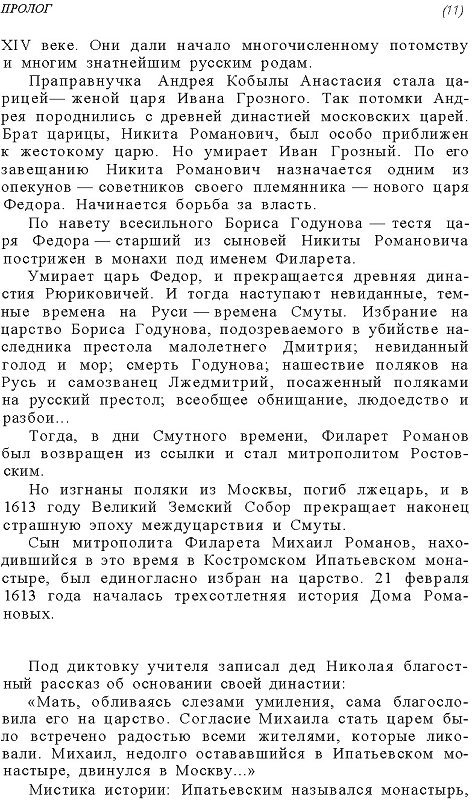 ПРОЛОГ (11)

XIV веке. Они дали начало многочисленному потомству и многим знатнейшим русским родам.

Праправнучка Андрея Кобылы Анастасия стала царицей— женой царя Ивана Грозного. Так потомки Андрея породнились с древней династией московских царей. Брат царицы, Никита Романович, был особо приближен к жестокому царю. Но умирает Иван Грозный. По его завещанию Никита Романович назначается одним из опекунов — советников своего племянника — нового царя Федора. Начинается борьба за власть.

По навету всесильного Бориса Годунова — тестя царя Федора — старший из сыновей Никиты Романовича пострижен в монахи под именем Филарета.

Умирает царь Федор, и прекращается древняя династия Рюриковичей. И тогда наступают невиданные, темные времена на Руси — времена Смуты. Избрание на царство Бориса Годунова, подозреваемого в убийстве наследника престола малолетнего Дмитрия; невиданный голод и мор; смерть Годунова; нашествие поляков на Русь и самозванец Лжедмитрий, посаженный поляками на русский престол; всеобщее обнищание, людоедство и разбои...

Тогда, в дни Смутного времени, Филарет Романов был возвращен из ссылки и стал митрополитом Ростовским.

Но изгнаны поляки из Москвы, погиб лжецарь, и в 1613 году Великий Земский Собор прекращает наконец страшную эпоху междуцарствия и Смуты.

Сын митрополита Филарета Михаил Романов, находившийся в это время в Костромском Ипатьевском монастыре, был единогласно избран на царство. 21 февраля 1613 года началась трехсотлетняя история Дома Романовых.

Под диктовку учителя записал дед Николая благостный рассказ об основании своей династии:

«Мать, обливаясь слезами умиления, сама благословила его на царство. Согласие Михаила стать царем было встречено радостью всеми жителями, которые ликовали. Михаил, недолго остававшийся в Ипатьевском монастыре, двинулся в Москву...»

Мистика истории: Ипатьевским назывался монастырь,